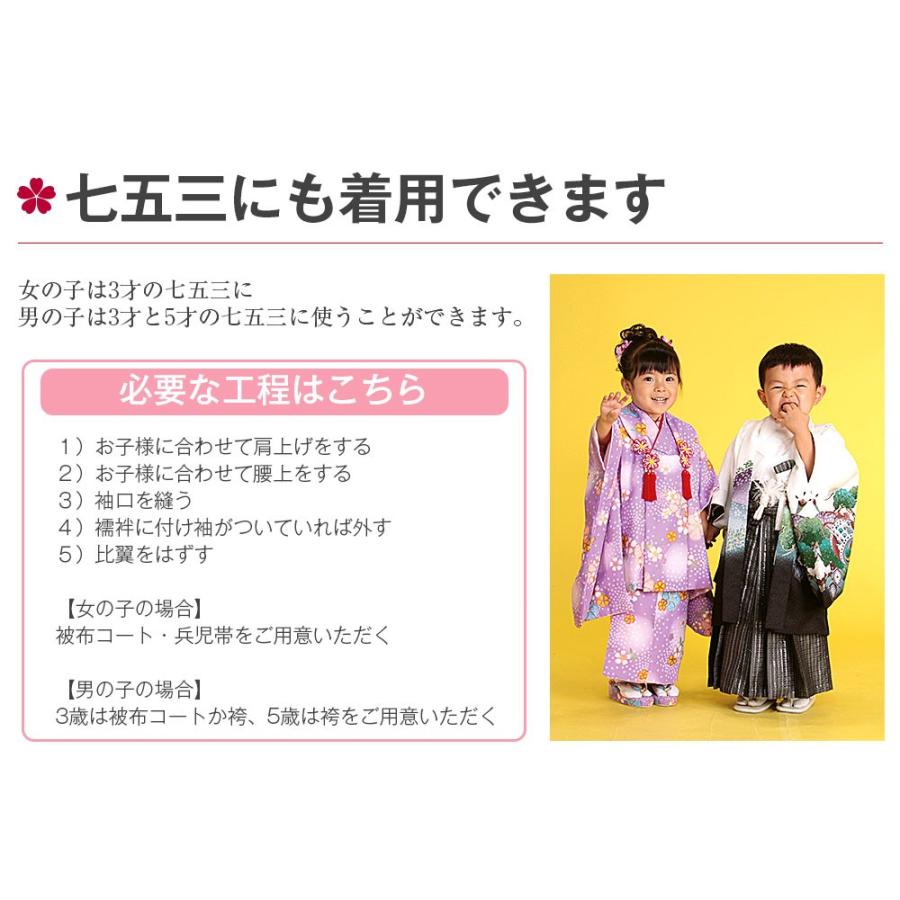 七五三にも着用できます

女の子は3才の七五三に
男の子は3才と5才の七五三に使うことができます。

必要な工程はこちら

1）お子様に合わせて肩上げをする
2）お子様に合わせて腰上をする
3）袖口を縫う
4）襦袢に付け袖がついていれば外す
5）比翼をはずす

【女の子の場合】
被布コート・兵児帯をご用意いただく

【男の子の場合】
3歳は被布コートか袴、5歳は袴をご用意いただく